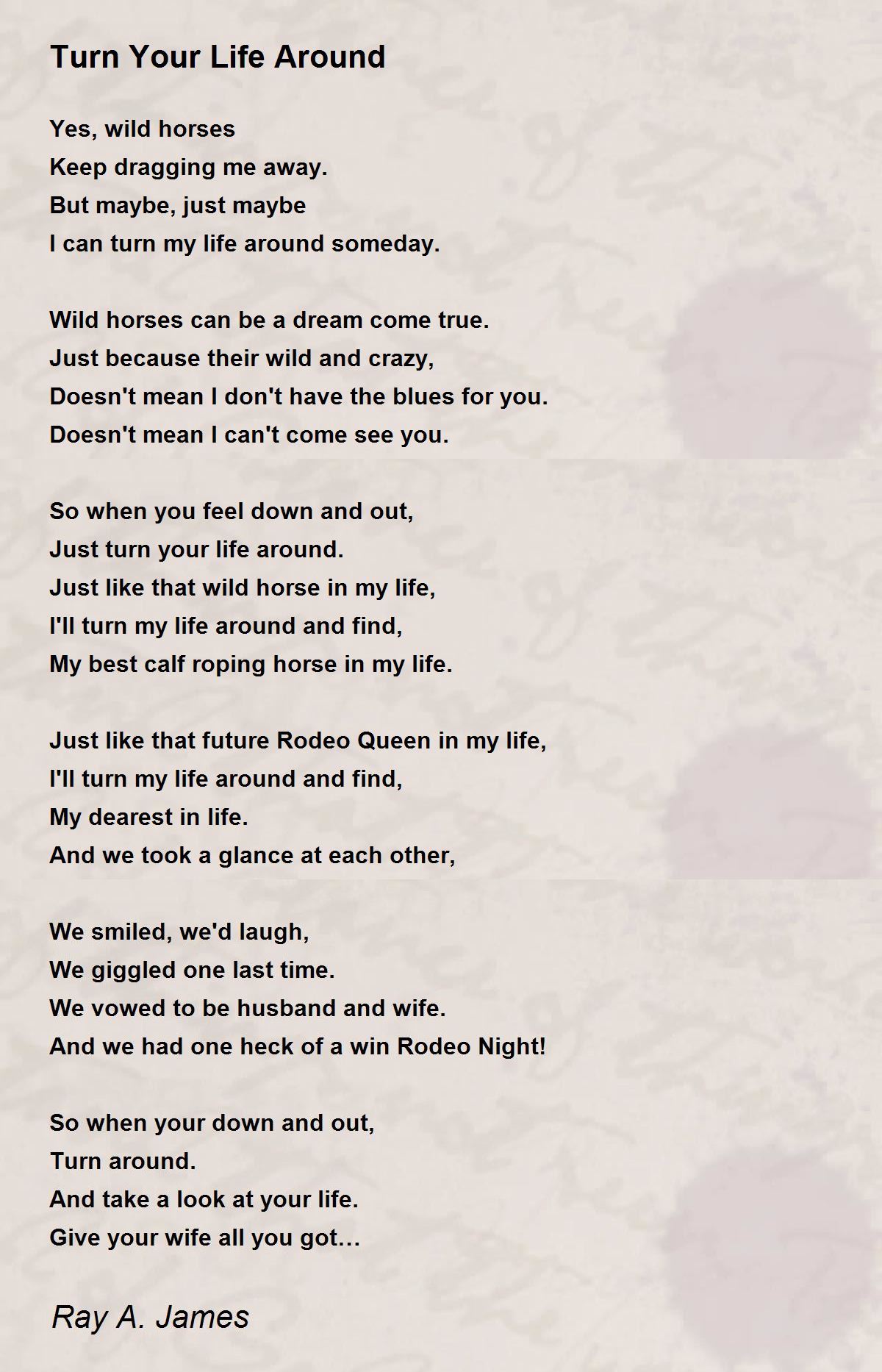 Turn Your Life Around

Yes, wild horses
Keep dragging me away.
But maybe, just maybe
I can turn my life around someday.

Wild horses can be a dream come true.
Just because their wild and crazy,
Doesn't mean I don't have the blues for you.
Doesn't mean I can't come see you.

So when you feel down and out,
Just turn your life around.
Just like that wild horse in my life,
I'll turn my life around and find,
My best calf roping horse in my life.

Just like that future Rodeo Queen in my life,
I'll turn my life around and find,
My dearest in life.
And we took a glance at each other,

We smiled, we'd laugh,
We giggled one last time.
We vowed to be husband and wife.
And we had one heck of a win Rodeo Night!

So when your down and out,
Turn around.
And take a look at your life.
Give your wife all you got…

Ray A. James